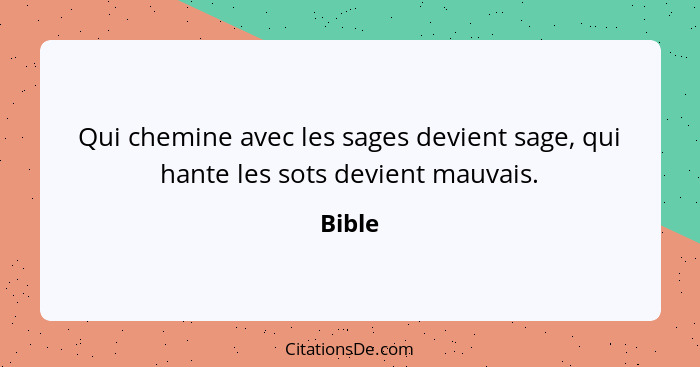 Qui chemine avec les sages devient sage, qui hante les sots devient mauvais.

Bible

CitationsDe.com